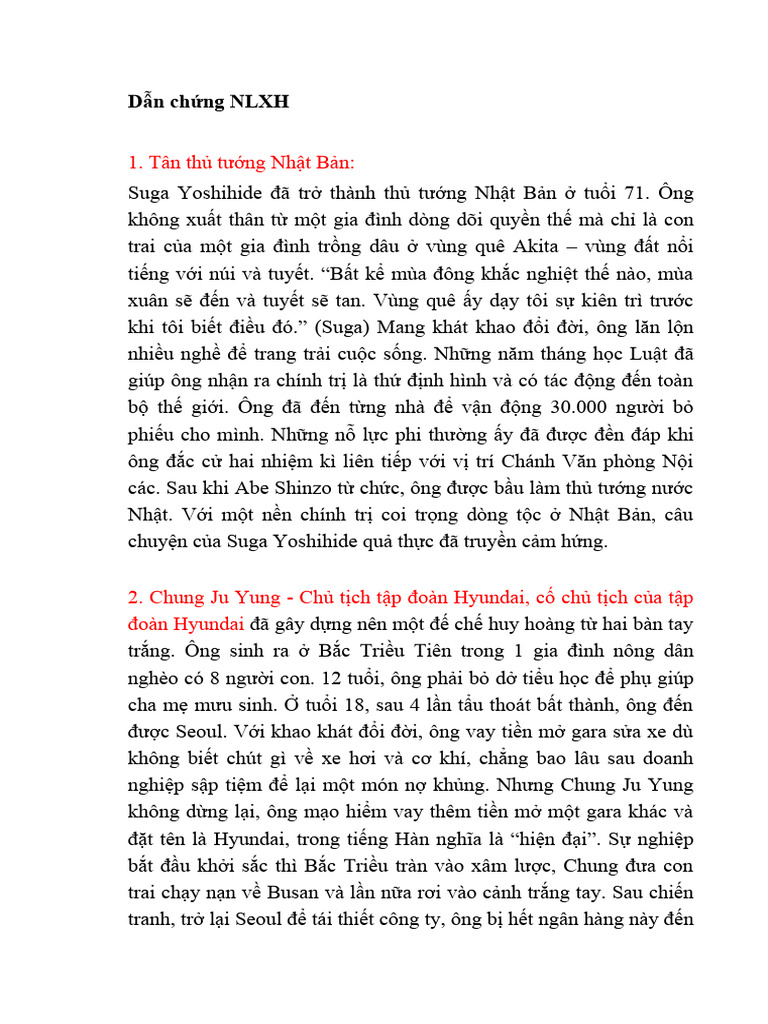 Dẫn chứng NLXH

1. Tân thủ tướng Nhật Bản:
Suga Yoshihide đã trở thành thủ tướng Nhật Bản ở tuổi 71. Ông không xuất thân từ một gia đình dòng dõi quyền thế mà chỉ là con trai của một gia đình trồng dâu ở vùng quê Akita – vùng đất nổi tiếng với núi và tuyết. “Bất kể mùa đông khắc nghiệt thế nào, mùa xuân sẽ đến và tuyết sẽ tan. Vùng quê ấy dạy tôi sự kiên trì trước khi tôi biết điều đó.” (Suga) Mang khát khao đổi đời, ông lăn lộn nhiều nghề để trang trải cuộc sống. Những năm tháng học Luật đã giúp ông nhận ra chính trị là thứ định hình và có tác động đến toàn bộ thế giới. Ông đã đến từng nhà để vận động 30.000 người bỏ phiếu cho mình. Những nỗ lực phi thường ấy đã được đền đáp khi ông đắc cử hai nhiệm kì liên tiếp với vị trí Chánh Văn phòng Nội các. Sau khi Abe Shinzo từ chức, ông được bầu làm thủ tướng nước Nhật. Với một nền chính trị coi trọng dòng tộc ở Nhật Bản, câu chuyện của Suga Yoshihide quả thực đã truyền cảm hứng.

2. Chung Ju Yung - Chủ tịch tập đoàn Hyundai, cố chủ tịch của tập đoàn Hyundai đã gây dựng nên một đế chế huy hoàng từ hai bàn tay trắng. Ông sinh ra ở Bắc Triều Tiên trong 1 gia đình nông dân nghèo có 8 người con. 12 tuổi, ông phải bỏ dở tiểu học để phụ giúp cha mẹ mưu sinh. Ở tuổi 18, sau 4 lần tẩu thoát bất thành, ông đến được Seoul. Với khao khát đổi đời, ông vay tiền mở gara sửa xe dù không biết chút gì về xe hơi và cơ khí, chẳng bao lâu sau doanh nghiệp sập tiệm để lại một món nợ khủng. Nhưng Chung Ju Yung không dừng lại, ông mạo hiểm vay thêm tiền mở một gara khác và đặt tên là Hyundai, trong tiếng Hàn nghĩa là “hiện đại”. Sự nghiệp bắt đầu khởi sắc thì Bắc Triều tràn vào xâm lược, Chung đưa con trai chạy nạn về Busan và lần nữa rơi vào cảnh trắng tay. Sau chiến tranh, trở lại Seoul để tái thiết công ty, ông bị hết ngân hàng này đến